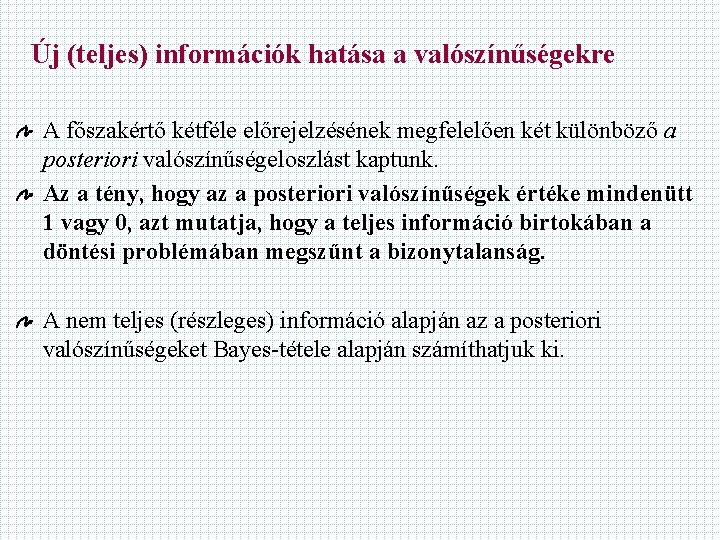 Új (teljes) információk hatása a valószínűségekre

A főszakértő kétféle előrejelzésének megfelelően két különböző a posteriori valószínűségeloszlást kaptunk.

Az a tény, hogy az a posteriori valószínűségek értéke mindenütt 1 vagy 0, azt mutatja, hogy a teljes információ birtokában a döntési problémában megszűnt a bizonytalanság.

A nem teljes (részleges) információ alapján az a posteriori valószínűségeket Bayes-tétele alapján számíthatjuk ki.